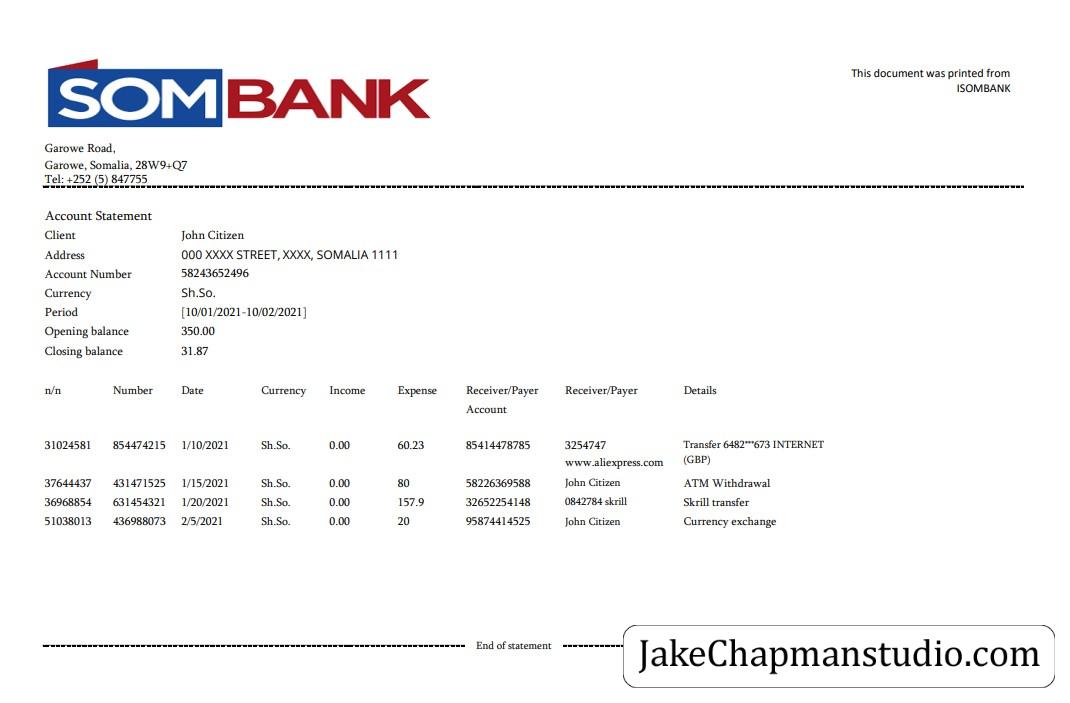 SOMBANK

This document was printed from ISOMBANK

Garowe Road,
Garowe, Somalia, 28W9+Q7
Tel: +252 (5) 847755

Account Statement

| | |
|---|---|
| Client | John Citizen |
| Address | 000 XXXX STREET, XXXX, SOMALIA 1111 |
| Account Number | 58243652496 |
| Currency | Sh.So. |
| Period | [10/01/2021-10/02/2021] |
| Opening balance | 350.00 |
| Closing balance | 31.87 |

| n/n | Number | Date | Currency | Income | Expense | Receiver/Payer Account | Receiver/Payer | Details |
|---|---|---|---|---|---|---|---|---|
| 31024581 | 854474215 | 1/10/2021 | Sh.So. | 0.00 | 60.23 | 85414478785 | 3254747 www.aliexpress.com | Transfer 6482***673 INTERNET (GBP) |
| 37644437 | 431471525 | 1/15/2021 | Sh.So. | 0.00 | 80 | 58226369588 | John Citizen | ATM Withdrawal |
| 36968854 | 631454321 | 1/20/2021 | Sh.So. | 0.00 | 157.9 | 32652254148 | 0842784 skrill | Skrill transfer |
| 51038013 | 436988073 | 2/5/2021 | Sh.So. | 0.00 | 20 | 95874414525 | John Citizen | Currency exchange |

End of statement

JakeChapmanstudio.com